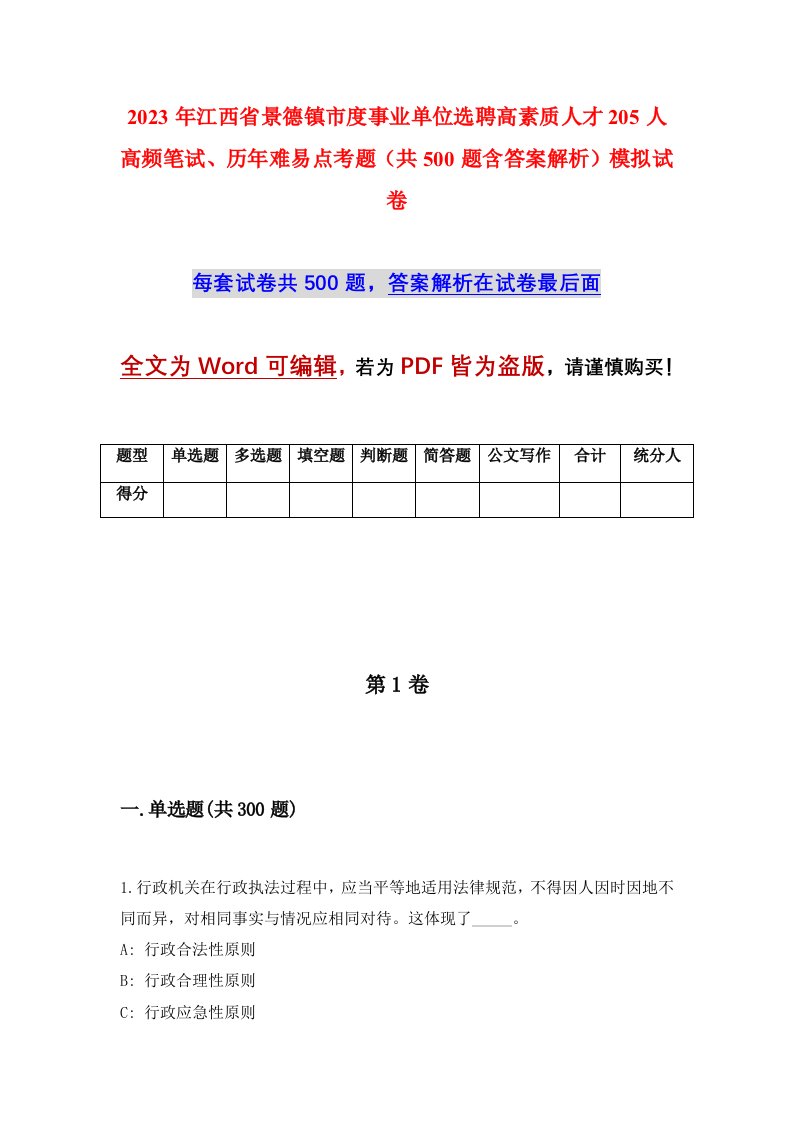 2023年江西省景德镇市度事业单位选聘高素质人才205人高频笔试、历年难易点考题（共500题含答案解析）模拟试卷

每套试卷共500题，答案解析在试卷最后面

全文为Word可编辑，若为PDF皆为盗版，请谨慎购买！

| 题型 | 单选题 | 多选题 | 填空题 | 判断题 | 简答题 | 公文写作 | 合计 | 统分人 |
|---|---|---|---|---|---|---|---|---|
| 得分 | | | | | | | | |

第1卷

一.单选题(共300题)

1.行政机关在行政执法过程中，应当平等地适用法律规范，不得因人因时因地不同而异，对相同事实与情况应相同对待。这体现了_____。
A: 行政合法性原则
B: 行政合理性原则
C: 行政应急性原则